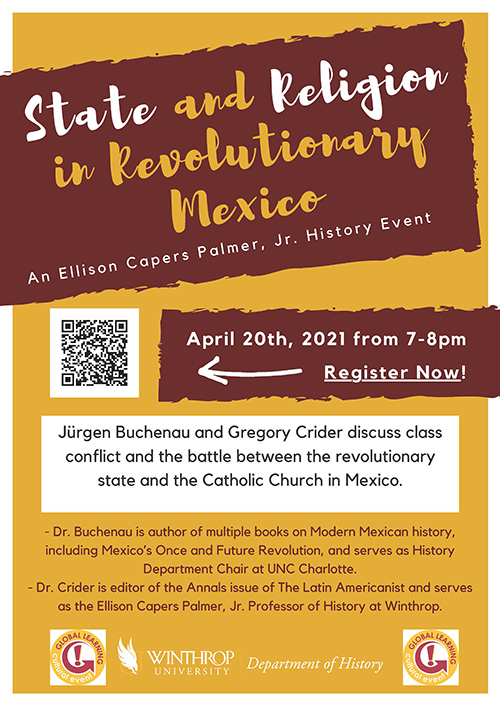 State and Religion in Revolutionary Mexico

An Ellison Capers Palmer, Jr. History Event

April 20th, 2021 from 7-8pm

Register Now!

Jürgen Buchenau and Gregory Crider discuss class conflict and the battle between the revolutionary state and the Catholic Church in Mexico.

- Dr. Buchenau is author of multiple books on Modern Mexican history, including Mexico's Once and Future Revolution, and serves as History Department Chair at UNC Charlotte.
- Dr. Crider is editor of the Annals issue of The Latin Americanist and serves as the Ellison Capers Palmer, Jr. Professor of History at Winthrop.

GLOBAL LEARNING cultural event

WINTHROP UNIVERSITY

Department of History

GLOBAL LEARNING cultural event